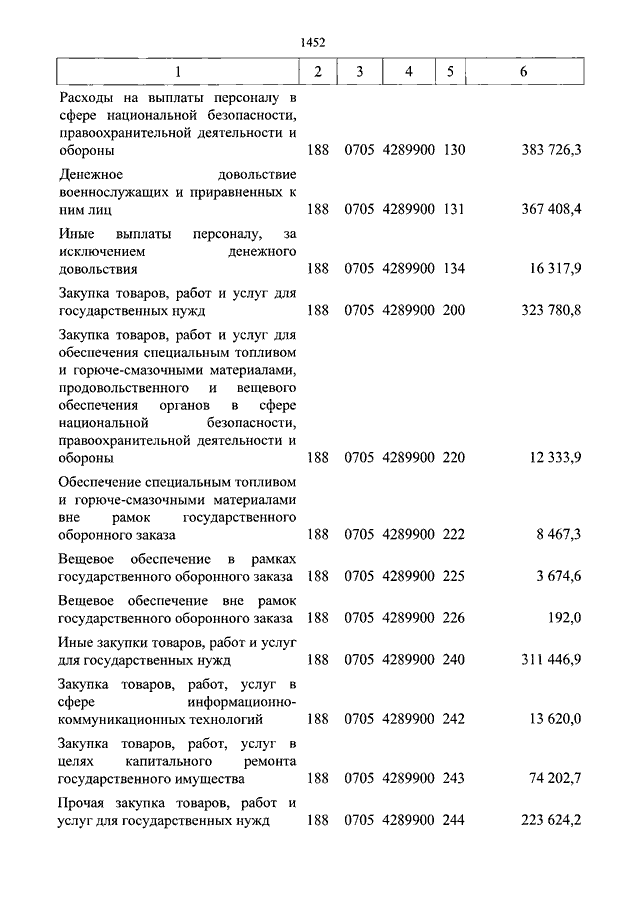 1452

| 1 | 2 | 3 | 4 | 5 | 6 |
|---|---|---|---|---|---|
| Расходы на выплаты персоналу в сфере национальной безопасности, правоохранительной деятельности и обороны | 188 | 0705 | 4289900 | 130 | 383 726,3 |
| Денежное довольствие военнослужащих и приравненных к ним лиц | 188 | 0705 | 4289900 | 131 | 367 408,4 |
| Иные выплаты персоналу, за исключением денежного довольствия | 188 | 0705 | 4289900 | 134 | 16 317,9 |
| Закупка товаров, работ и услуг для государственных нужд | 188 | 0705 | 4289900 | 200 | 323 780,8 |
| Закупка товаров, работ и услуг для обеспечения специальным топливом и горюче-смазочными материалами, продовольственного и вещевого обеспечения органов в сфере национальной безопасности, правоохранительной деятельности и обороны | 188 | 0705 | 4289900 | 220 | 12 333,9 |
| Обеспечение специальным топливом и горюче-смазочными материалами вне рамок государственного оборонного заказа | 188 | 0705 | 4289900 | 222 | 8 467,3 |
| Вещевое обеспечение в рамках государственного оборонного заказа | 188 | 0705 | 4289900 | 225 | 3 674,6 |
| Вещевое обеспечение вне рамок государственного оборонного заказа | 188 | 0705 | 4289900 | 226 | 192,0 |
| Иные закупки товаров, работ и услуг для государственных нужд | 188 | 0705 | 4289900 | 240 | 311 446,9 |
| Закупка товаров, работ, услуг в сфере информационно-коммуникационных технологий | 188 | 0705 | 4289900 | 242 | 13 620,0 |
| Закупка товаров, работ, услуг в целях капитального ремонта государственного имущества | 188 | 0705 | 4289900 | 243 | 74 202,7 |
| Прочая закупка товаров, работ и услуг для государственных нужд | 188 | 0705 | 4289900 | 244 | 223 624,2 |